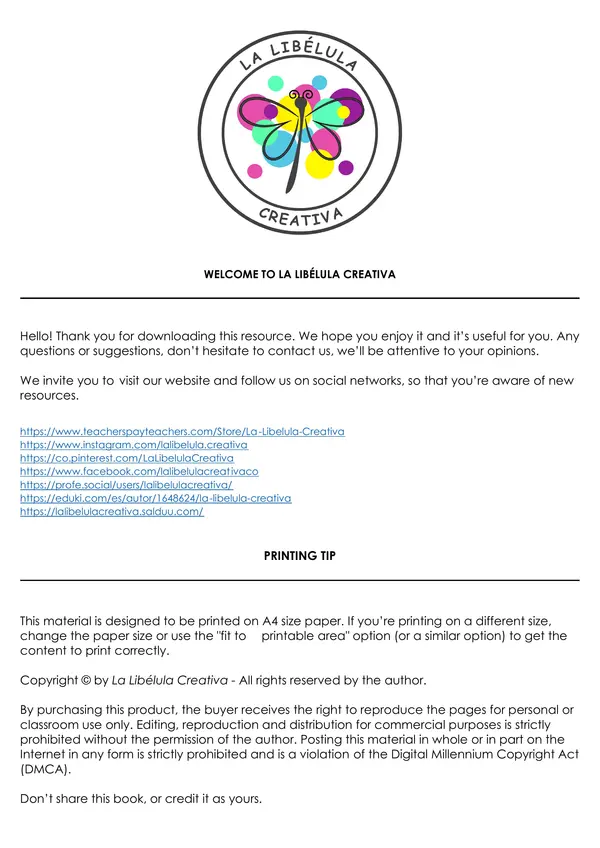 LA LIBÉLULA
CREATIVA

WELCOME TO LA LIBÉLULA CREATIVA

Hello! Thank you for downloading this resource. We hope you enjoy it and it's useful for you. Any questions or suggestions, don't hesitate to contact us, we'll be attentive to your opinions.

We invite you to visit our website and follow us on social networks, so that you're aware of new resources.

https://www.teacherspayteachers.com/Store/La-Libelula-Creativa
https://www.instagram.com/lalibelula.creativa
https://co.pinterest.com/LaLibelulaCreativa
https://www.facebook.com/lalibelulacreativaco
https://profe.social/users/lalibelulacreativa/
https://eduki.com/es/autor/1648624/la-libelula-creativa
https://lalibelulacreativa.salduu.com/

PRINTING TIP

This material is designed to be printed on A4 size paper. If you're printing on a different size, change the paper size or use the "fit to printable area" option (or a similar option) to get the content to print correctly.

Copyright © by La Libélula Creativa - All rights reserved by the author.

By purchasing this product, the buyer receives the right to reproduce the pages for personal or classroom use only. Editing, reproduction and distribution for commercial purposes is strictly prohibited without the permission of the author. Posting this material in whole or in part on the Internet in any form is strictly prohibited and is a violation of the Digital Millennium Copyright Act (DMCA).

Don't share this book, or credit it as yours.